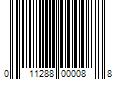 0 11288 00008 8